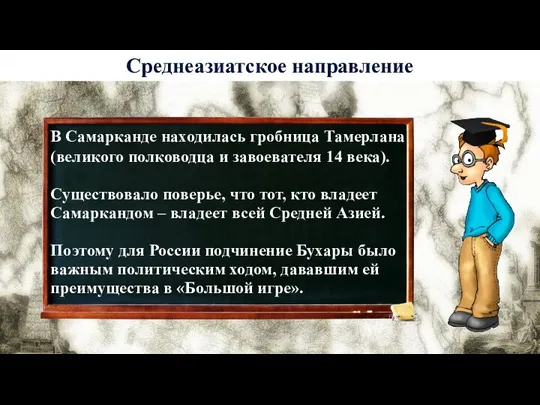 Среднеазиатское направление

В Самарканде находилась гробница Тамерлана (великого полководца и завоевателя 14 века).

Существовало поверье, что тот, кто владеет Самаркандом – владеет всей Средней Азией.

Поэтому для России подчинение Бухары было важным политическим ходом, дававшим ей преимущества в «Большой игре».